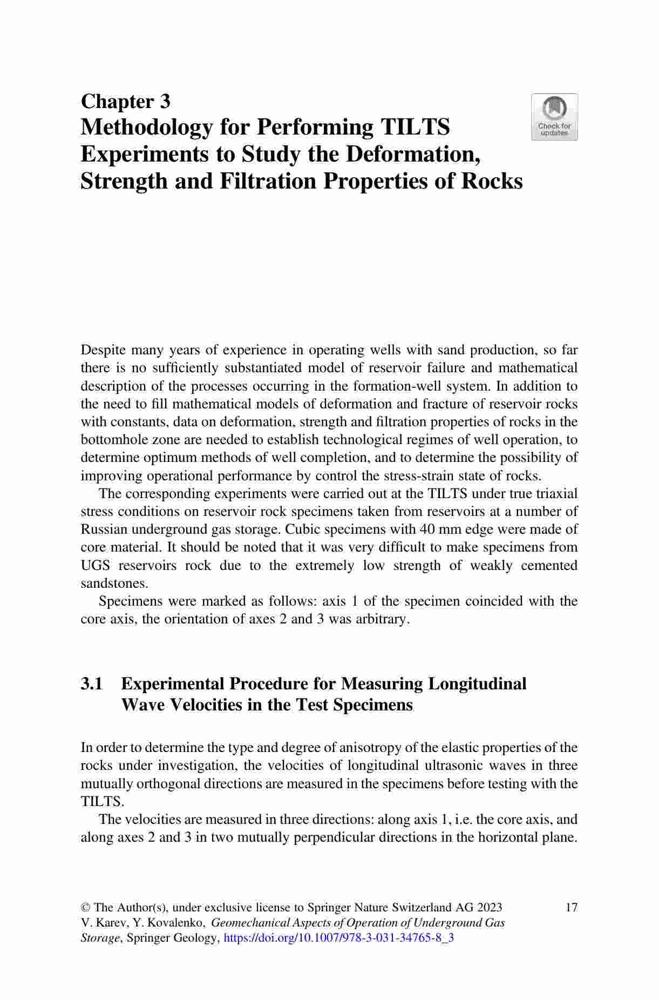 Chapter 3
Methodology for Performing TILTS Experiments to Study the Deformation, Strength and Filtration Properties of Rocks

Check for updates

Despite many years of experience in operating wells with sand production, so far there is no sufficiently substantiated model of reservoir failure and mathematical description of the processes occurring in the formation-well system. In addition to the need to fill mathematical models of deformation and fracture of reservoir rocks with constants, data on deformation, strength and filtration properties of rocks in the bottomhole zone are needed to establish technological regimes of well operation, to determine optimum methods of well completion, and to determine the possibility of improving operational performance by control the stress-strain state of rocks.

The corresponding experiments were carried out at the TILTS under true triaxial stress conditions on reservoir rock specimens taken from reservoirs at a number of Russian underground gas storage. Cubic specimens with 40 mm edge were made of core material. It should be noted that it was very difficult to make specimens from UGS reservoirs rock due to the extremely low strength of weakly cemented sandstones.

Specimens were marked as follows: axis 1 of the specimen coincided with the core axis, the orientation of axes 2 and 3 was arbitrary.

3.1 Experimental Procedure for Measuring Longitudinal Wave Velocities in the Test Specimens

In order to determine the type and degree of anisotropy of the elastic properties of the rocks under investigation, the velocities of longitudinal ultrasonic waves in three mutually orthogonal directions are measured in the specimens before testing with the TILTS.

The velocities are measured in three directions: along axis 1, i.e. the core axis, and along axes 2 and 3 in two mutually perpendicular directions in the horizontal plane.

© The Author(s), under exclusive license to Springer Nature Switzerland AG 2023
V. Karev, Y. Kovalenko, Geomechanical Aspects of Operation of Underground Gas Storage, Springer Geology, https://doi.org/10.1007/978-3-031-34765-8_3

17